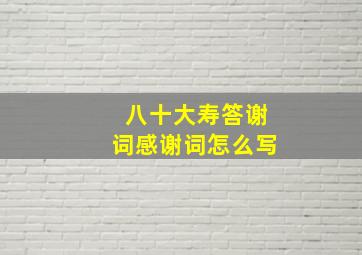 八十大寿答谢词感谢词怎么写